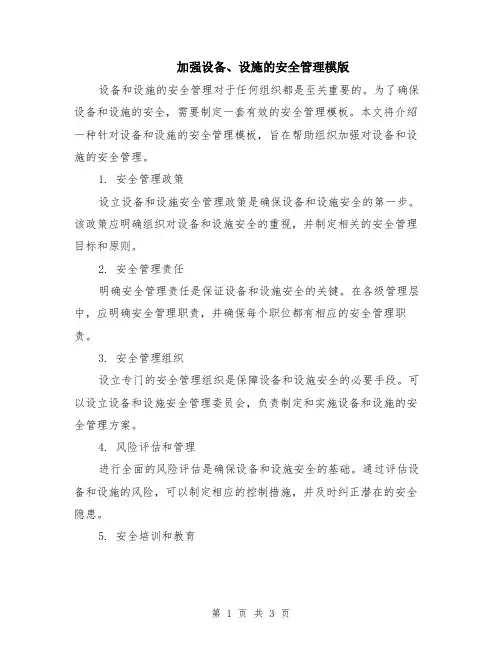 加强设备、设施的安全管理模版

设备和设施的安全管理对于任何组织都是至关重要的。为了确保设备和设施的安全，需要制定一套有效的安全管理模板。本文将介绍一种针对设备和设施的安全管理模板，旨在帮助组织加强对设备和设施的安全管理。

1. 安全管理政策

设立设备和设施安全管理政策是确保设备和设施安全的第一步。该政策应明确组织对设备和设施安全的重视，并制定相关的安全管理目标和原则。

2. 安全管理责任

明确安全管理责任是保证设备和设施安全的关键。在各级管理层中，应明确安全管理职责，并确保每个职位都有相应的安全管理职责。

3. 安全管理组织

设立专门的安全管理组织是保障设备和设施安全的必要手段。可以设立设备和设施安全管理委员会，负责制定和实施设备和设施的安全管理方案。

4. 风险评估和管理

进行全面的风险评估是确保设备和设施安全的基础。通过评估设备和设施的风险，可以制定相应的控制措施，并及时纠正潜在的安全隐患。

5. 安全培训和教育

第 1 页 共 3 页